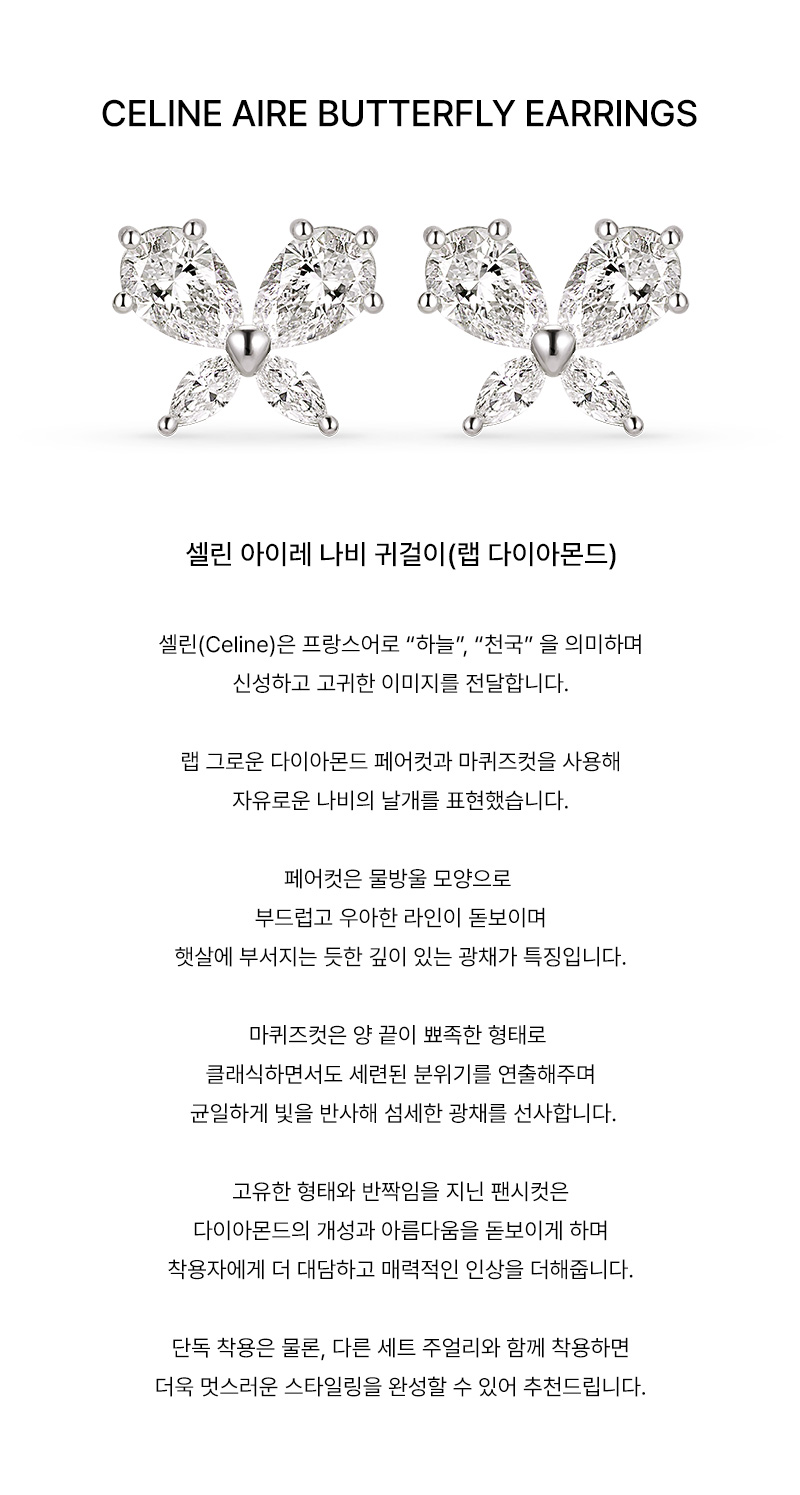 CELINE AIRE BUTTERFLY EARRINGS

셀린 아이레 나비 귀걸이(랩 다이아몬드)

셀린(Celine)은 프랑스어로 “하늘”, “천국” 을 의미하며 신성하고 고귀한 이미지를 전달합니다.

랩 그로운 다이아몬드 페어컷과 마퀴즈컷을 사용해 자유로운 나비의 날개를 표현했습니다.

페어컷은 물방울 모양으로 부드럽고 우아한 라인이 돋보이며 햇살에 부서지는 듯한 깊이 있는 광채가 특징입니다.

마퀴즈컷은 양 끝이 뾰족한 형태로 클래식하면서도 세련된 분위기를 연출해주며 균일하게 빛을 반사해 섬세한 광채를 선사합니다.

고유한 형태와 반짝임을 지닌 팬시컷은 다이아몬드의 개성과 아름다움을 돋보이게 하며 착용자에게 더 대담하고 매력적인 인상을 더해줍니다.

단독 착용은 물론, 다른 세트 주얼리와 함께 착용하면 더욱 멋스러운 스타일링을 완성할 수 있어 추천드립니다.